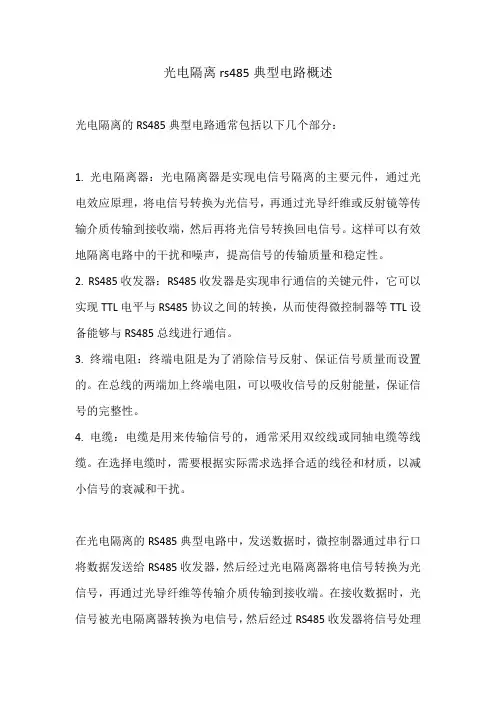 光电隔离 rs485 典型电路概述

光电隔离的 RS485 典型电路通常包括以下几个部分：

1. 光电隔离器：光电隔离器是实现电信号隔离的主要元件，通过光电效应原理，将电信号转换为光信号，再通过光导纤维或反射镜等传输介质传输到接收端，然后再将光信号转换回电信号。这样可以有效地隔离电路中的干扰和噪声，提高信号的传输质量和稳定性。
2. RS485 收发器：RS485 收发器是实现串行通信的关键元件，它可以实现 TTL 电平与 RS485 协议之间的转换，从而使得微控制器等 TTL 设备能够与 RS485 总线进行通信。
3. 终端电阻：终端电阻是为了消除信号反射、保证信号质量而设置的。在总线的两端加上终端电阻，可以吸收信号的反射能量，保证信号的完整性。
4. 电缆：电缆是用来传输信号的，通常采用双绞线或同轴电缆等线缆。在选择电缆时，需要根据实际需求选择合适的线径和材质，以减小信号的衰减和干扰。

在光电隔离的 RS485 典型电路中，发送数据时，微控制器通过串行口将数据发送给 RS485 收发器，然后经过光电隔离器将电信号转换为光信号，再通过光导纤维等传输介质传输到接收端。在接收数据时，光信号被光电隔离器转换为电信号，然后经过 RS485 收发器将信号处理